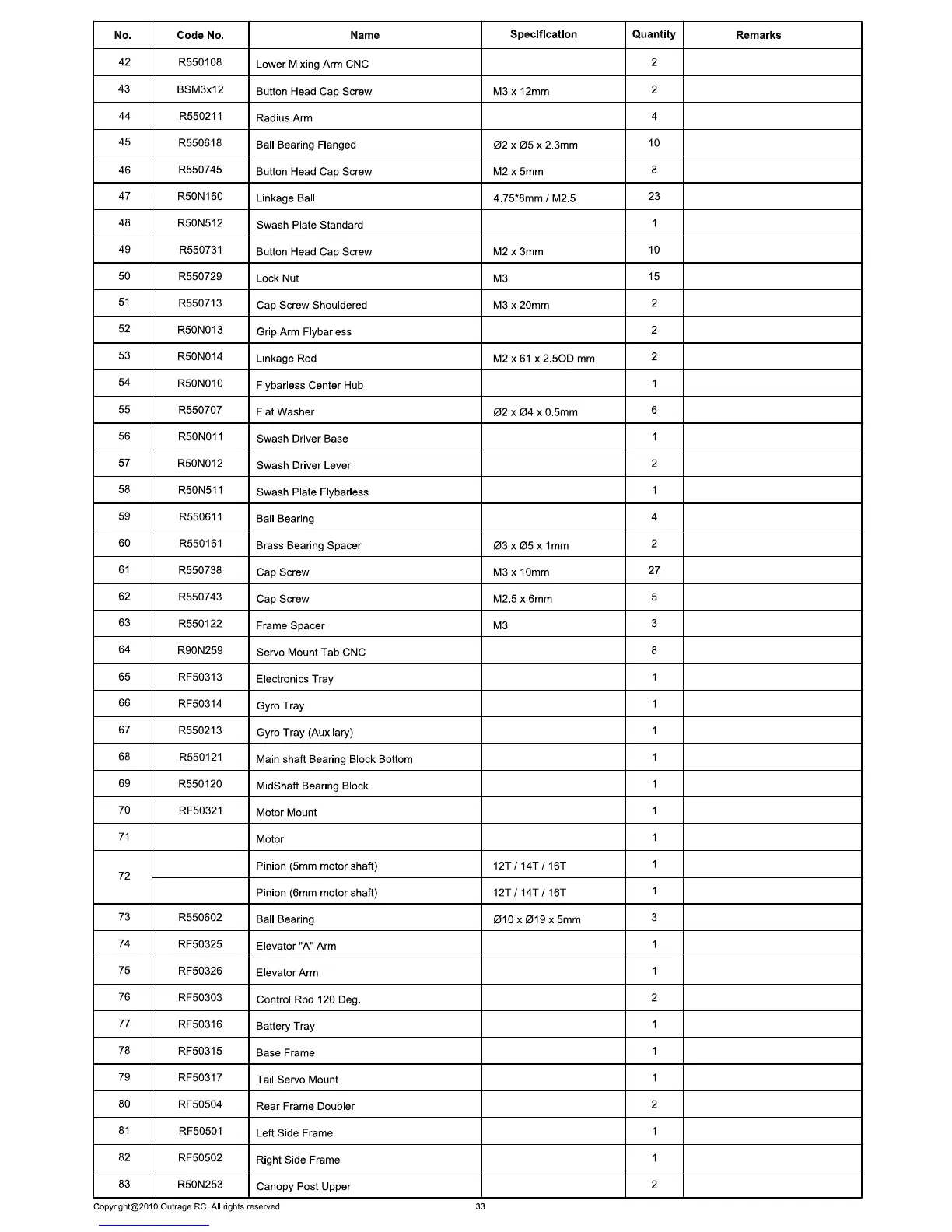 | No. | Code No. | Name | Specification | Quantity | Remarks |
|---|---|---|---|---|---|
| 42 | R550108 | Lower Mixing Arm CNC | | 2 | |
| 43 | BSM3x12 | Button Head Cap Screw | M3 x 12mm | 2 | |
| 44 | R550211 | Radius Arm | | 4 | |
| 45 | R550618 | Ball Bearing Flanged | Ø2 x Ø5 x 2.3mm | 10 | |
| 46 | R550745 | Button Head Cap Screw | M2 x 5mm | 8 | |
| 47 | R50N160 | Linkage Ball | 4.75*8mm / M2.5 | 23 | |
| 48 | R50N512 | Swash Plate Standard | | 1 | |
| 49 | R550731 | Button Head Cap Screw | M2 x 3mm | 10 | |
| 50 | R550729 | Lock Nut | M3 | 15 | |
| 51 | R550713 | Cap Screw Shouldered | M3 x 20mm | 2 | |
| 52 | R50N013 | Grip Arm Flybarless | | 2 | |
| 53 | R50N014 | Linkage Rod | M2 x 61 x 2.5OD mm | 2 | |
| 54 | R50N010 | Flybarless Center Hub | | 1 | |
| 55 | R550707 | Flat Washer | Ø2 x Ø4 x 0.5mm | 6 | |
| 56 | R50N011 | Swash Driver Base | | 1 | |
| 57 | R50N012 | Swash Driver Lever | | 2 | |
| 58 | R50N511 | Swash Plate Flybarless | | 1 | |
| 59 | R550611 | Ball Bearing | | 4 | |
| 60 | R550161 | Brass Bearing Spacer | Ø3 x Ø5 x 1mm | 2 | |
| 61 | R550738 | Cap Screw | M3 x 10mm | 27 | |
| 62 | R550743 | Cap Screw | M2.5 x 6mm | 5 | |
| 63 | R550122 | Frame Spacer | M3 | 3 | |
| 64 | R90N259 | Servo Mount Tab CNC | | 8 | |
| 65 | RF50313 | Electronics Tray | | 1 | |
| 66 | RF50314 | Gyro Tray | | 1 | |
| 67 | R550213 | Gyro Tray (Auxilary) | | 1 | |
| 68 | R550121 | Main shaft Bearing Block Bottom | | 1 | |
| 69 | R550120 | MidShaft Bearing Block | | 1 | |
| 70 | RF50321 | Motor Mount | | 1 | |
| 71 | | Motor | | 1 | |
| 72 | | Pinion (5mm motor shaft) | 12T / 14T / 16T | 1 | |
| | | Pinion (6mm motor shaft) | 12T / 14T / 16T | 1 | |
| 73 | R550602 | Ball Bearing | Ø10 x Ø19 x 5mm | 3 | |
| 74 | RF50325 | Elevator "A" Arm | | 1 | |
| 75 | RF50326 | Elevator Arm | | 1 | |
| 76 | RF50303 | Control Rod 120 Deg. | | 2 | |
| 77 | RF50316 | Battery Tray | | 1 | |
| 78 | RF50315 | Base Frame | | 1 | |
| 79 | RF50317 | Tail Servo Mount | | 1 | |
| 80 | RF50504 | Rear Frame Doubler | | 2 | |
| 81 | RF50501 | Left Side Frame | | 1 | |
| 82 | RF50502 | Right Side Frame | | 1 | |
| 83 | R50N253 | Canopy Post Upper | | 2 | |

Copyright@2010 Outrage RC. All rights reserved 33